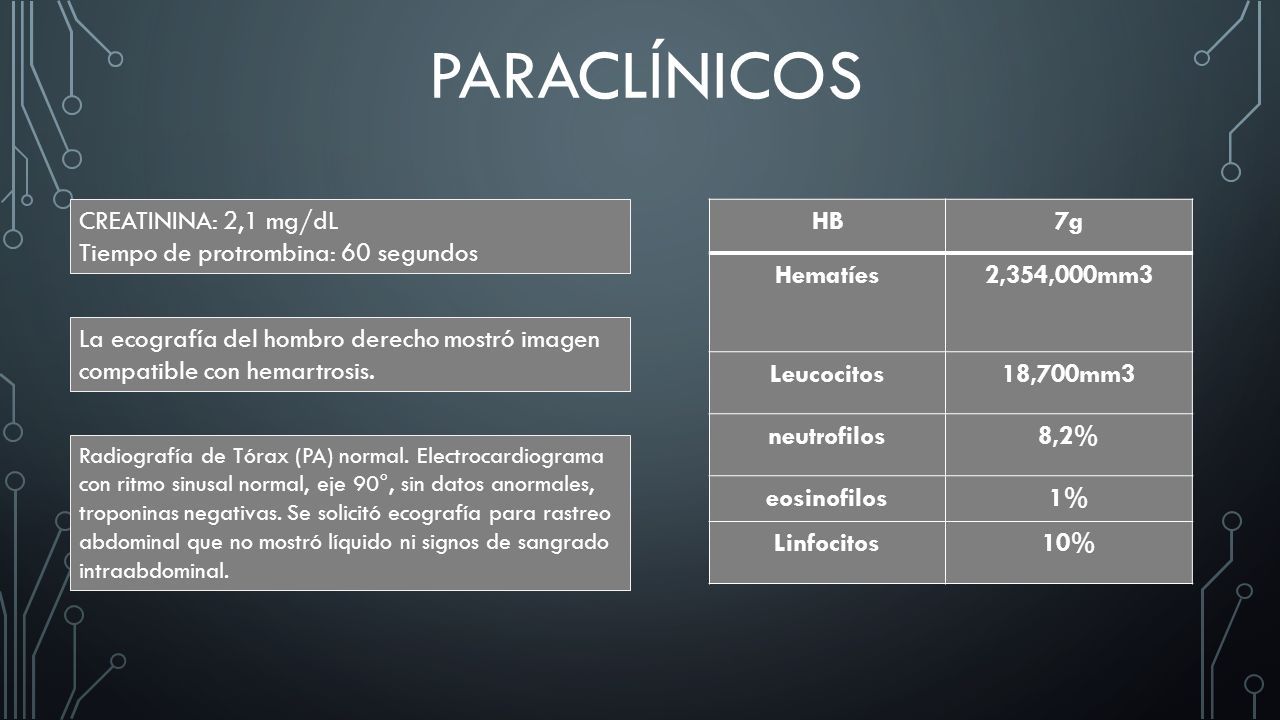 PARACLÍNICOS

CREATININA: 2,1 mg/dL
Tiempo de protrombina: 60 segundos

La ecografía del hombro derecho mostró imagen compatible con hemartrosis.

Radiografía de Tórax (PA) normal. Electrocardiograma con ritmo sinusal normal, eje 90°, sin datos anormales, troponinas negativas. Se solicitó ecografía para rastreo abdominal que no mostró líquido ni signos de sangrado intraabdominal.

| HB | 7g |
|---|---|
| Hematíes | 2,354,000mm3 |
| Leucocitos | 18,700mm3 |
| neutrofilos | 8,2% |
| eosinofilos | 1% |
| Linfocitos | 10% |